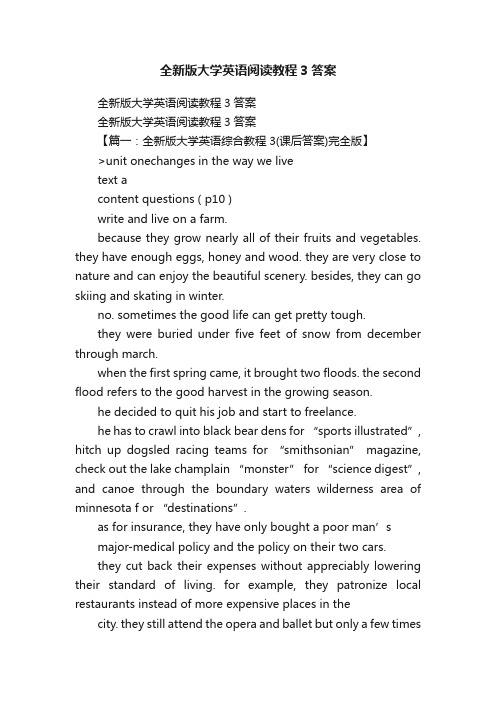 全新版大学英语阅读教程 3 答案

全新版大学英语阅读教程 3 答案

全新版大学英语阅读教程 3 答案

【篇一：全新版大学英语综合教程 3(课后答案)完全版】

>unit onechanges in the way we live

text a

content questions ( p10 )

write and live on a farm.

because they grow nearly all of their fruits and vegetables. they have enough eggs, honey and wood. they are very close to nature and can enjoy the beautiful scenery. besides, they can go skiing and skating in winter.

no. sometimes the good life can get pretty tough.

they were buried under five feet of snow from december through march.

when the first spring came, it brought two floods. the second flood refers to the good harvest in the growing season.

he decided to quit his job and start to freelance.

he has to crawl into black bear dens for “sports illustrated”, hitch up dogsled racing teams for “smithsonian” magazine, check out the lake champlain “monster” for “science digest”, and canoe through the boundary waters wilderness area of minnesota f or “destinations”.

as for insurance, they have only bought a poor man’s

major-medical policy and the policy on their two cars.

they cut back their expenses without appreciably lowering their standard of living. for example, they patronize local restaurants instead of more expensive places in the

city. they still attend the opera and ballet but only a few times